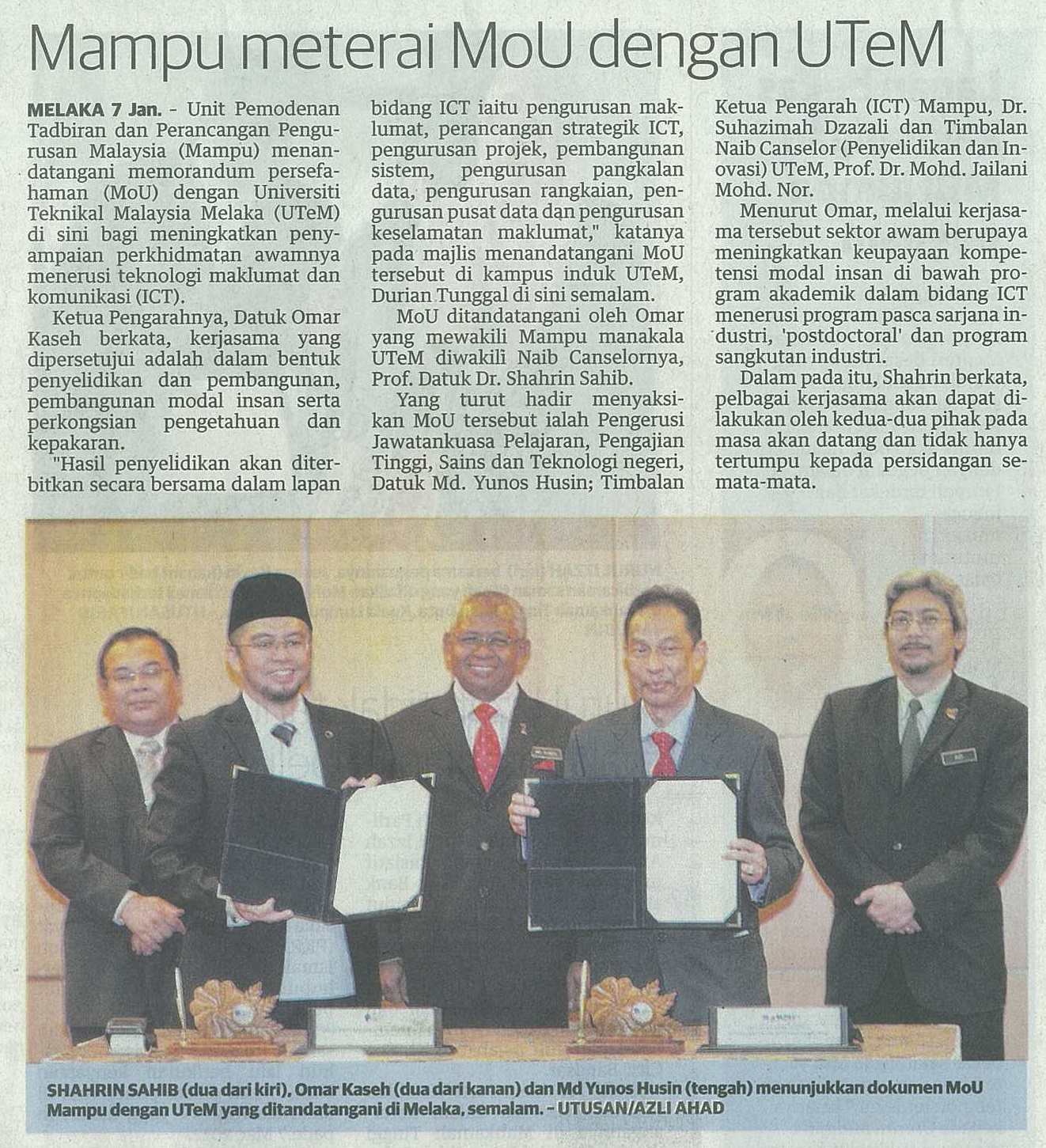 Mampu meterai MoU dengan UTeM

MELAKA 7 Jan. - Unit Pemodenan Tadbiran dan Perancangan Pengurusan Malaysia (Mampu) menandatangani memorandum persefahaman (MoU) dengan Universiti Teknikal Malaysia Melaka (UTeM) di sini bagi meningkatkan penyampaian perkhidmatan awamnya menerusi teknologi maklumat dan komunikasi (ICT).

Ketua Pengarahnya, Datuk Omar Kaseh berkata, kerjasama yang dipersetujui adalah dalam bentuk penyelidikan dan pembangunan, pembangunan modal insan serta perkongsian pengetahuan dan kepakaran.

"Hasil penyelidikan akan diterbitkan secara bersama dalam lapan bidang ICT iaitu pengurusan maklumat, perancangan strategik ICT, pengurusan projek, pembangunan sistem, pengurusan pangkalan data, pengurusan rangkaian, pengurusan pusat data dan pengurusan keselamatan maklumat," katanya pada majlis menandatangani MoU tersebut di kampus induk UTeM, Durian Tunggal di sini semalam.

MoU ditandatangani oleh Omar yang mewakili Mampu manakala UTeM diwakili Naib Canselornya, Prof. Datuk Dr. Shahrin Sahib.

Yang turut hadir menyaksikan MoU tersebut ialah Pengerusi Jawatankuasa Pelajaran, Pengajian Tinggi, Sains dan Teknologi negeri, Datuk Md. Yunos Husin; Timbalan Ketua Pengarah (ICT) Mampu, Dr. Suhazimah Dzazali dan Timbalan Naib Canselor (Penyelidikan dan Inovasi) UTeM, Prof. Dr. Mohd. Jailani Mohd. Nor.

Menurut Omar, melalui kerjasama tersebut sektor awam berupaya meningkatkan keupayaan kompetensi modal insan di bawah program akademik dalam bidang ICT menerusi program pasca sarjana industri, 'postdoctoral' dan program sangkutan industri.

Dalam pada itu, Shahrin berkata, pelbagai kerjasama akan dapat dilakukan oleh kedua-dua pihak pada masa akan datang dan tidak hanya tertumpu kepada persidangan semata-mata.

SHAHRIN SAHIB (dua dari kiri), Omar Kaseh (dua dari kanan) dan Md Yunos Husin (tengah) menunjukkan dokumen MoU Mampu dengan UTeM yang ditandatangani di Melaka, semalam. - UTUSAN/AZLI AHAD